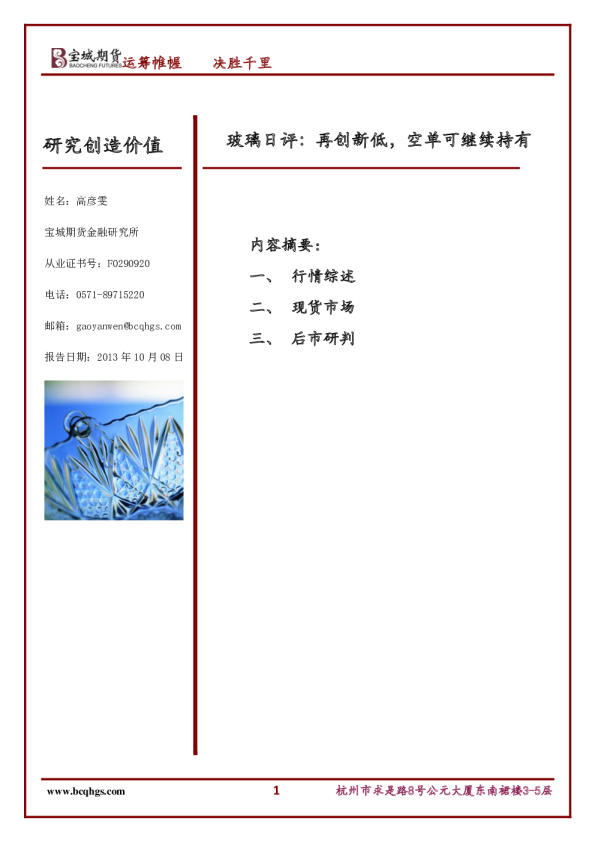 宝城期货 BAOCHENG FUTURES 运筹帷幄 决胜千里

研究创造价值

姓名：高彦雯

宝城期货金融研究所

从业证书号：F0290920

电话：0571-89715220

邮箱：gaoyanwen@bcqhgs.com

报告日期：2013 年 10 月 08 日

玻璃日评：再创新低，空单可继续持有

内容摘要：

一、 行情综述

二、 现货市场

三、 后市研判

www.bcqhgs.com

1

杭州市求是路8号公元大厦东南裙楼3-5层